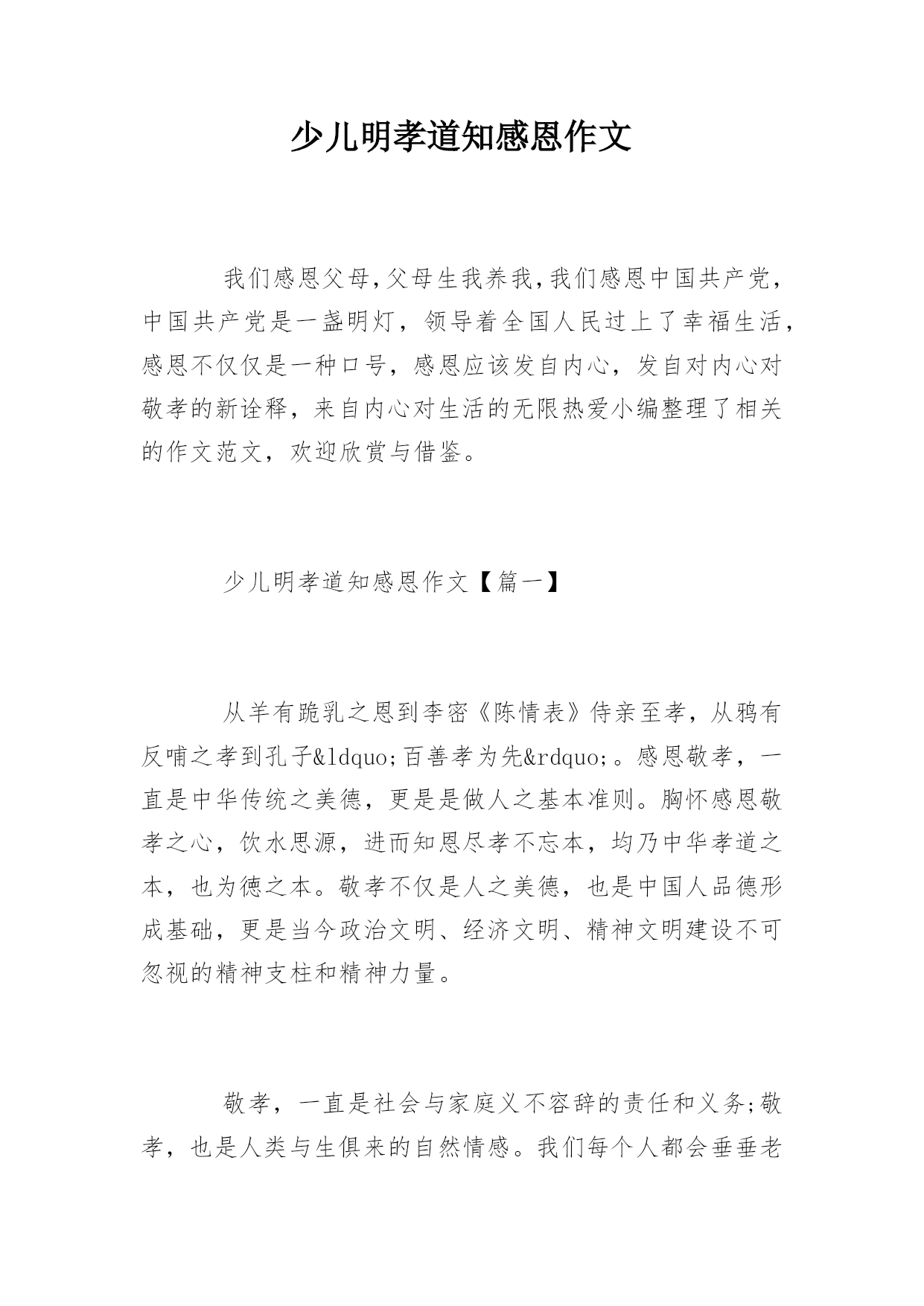 少儿明孝道知感恩作文

我们感恩父母,父母生我养我,我们感恩中国共产党，中国共产党是一盏明灯，领导着全国人民过上了幸福生活，感恩不仅仅是一种口号，感恩应该发自内心，发自对内心对敬孝的新诠释，来自内心对生活的无限热爱小编整理了相关的作文范文，欢迎欣赏与借鉴。

少儿明孝道知感恩作文【篇一】

从羊有跪乳之恩到李密《陈情表》侍亲至孝，从鸦有反哺之孝到孔子&ldquo;百善孝为先&rdquo;。感恩敬孝，一直是中华传统之美德，更是是做人之基本准则。胸怀感恩敬孝之心，饮水思源，进而知恩尽孝不忘本，均乃中华孝道之本，也为德之本。敬孝不仅是人之美德，也是中国人品德形成基础，更是当今政治文明、经济文明、精神文明建设不可忽视的精神支柱和精神力量。

敬孝，一直是社会与家庭义不容辞的责任和义务;敬孝，也是人类与生俱来的自然情感。我们每个人都会垂垂老